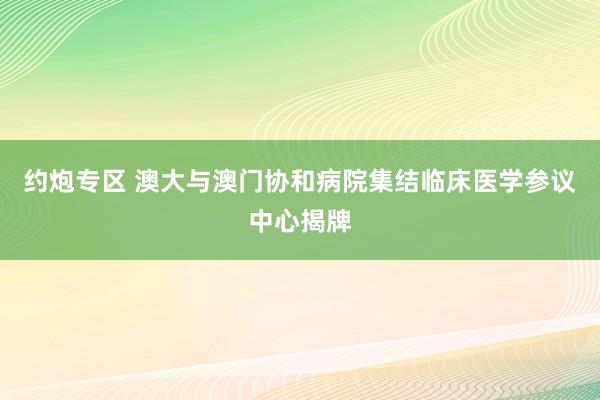 约炮专区 澳大与澳门协和病院集结临床医学参议中心揭牌